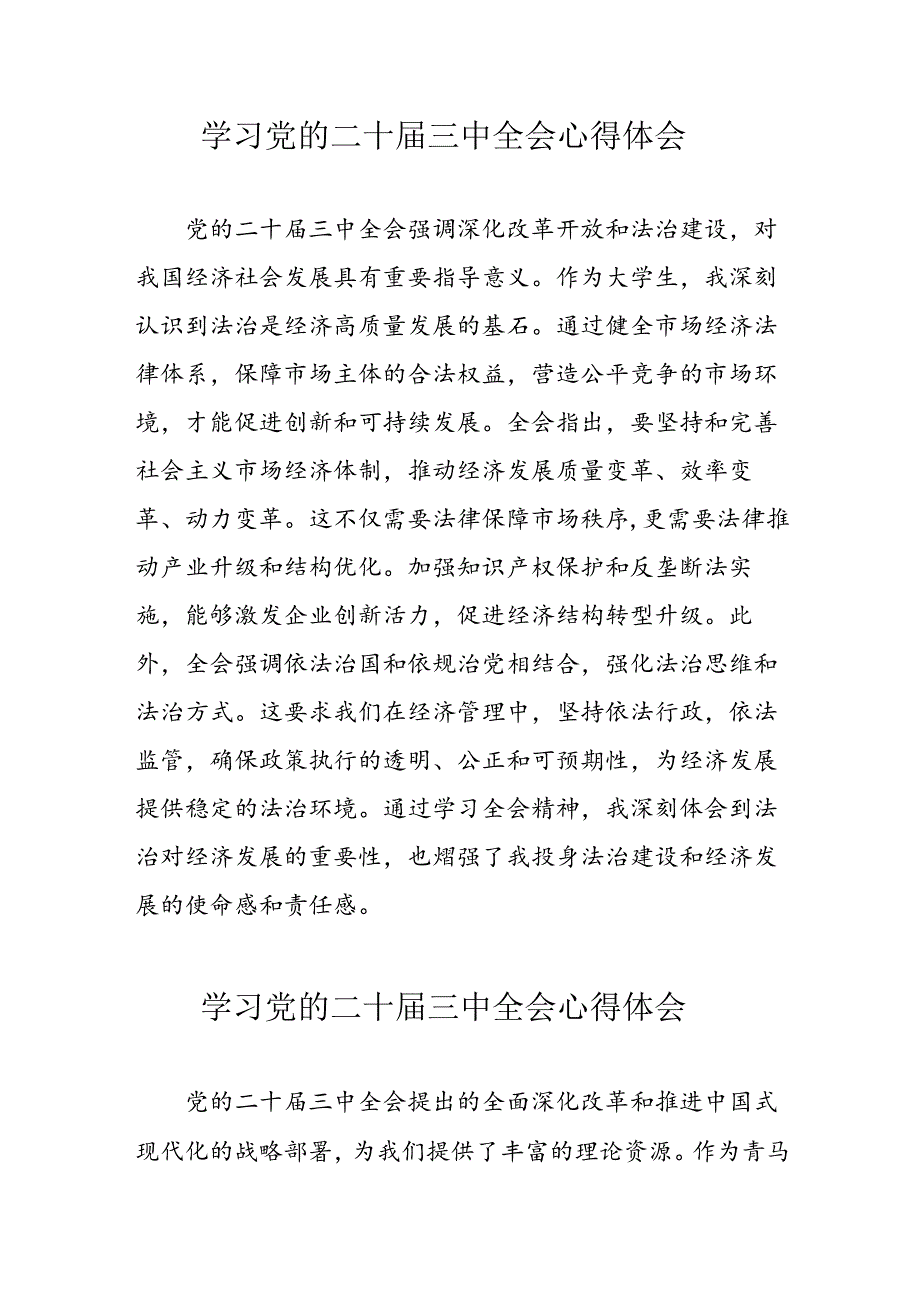 学习党的二十届三中全会心得体会

党的二十届三中全会强调深化改革开放和法治建设，对我国经济社会发展具有重要指导意义。作为大学生，我深刻认识到法治是经济高质量发展的基石。通过健全市场经济法律体系，保障市场主体的合法权益，营造公平竞争的市场环境，才能促进创新和可持续发展。全会指出，要坚持和完善社会主义市场经济体制，推动经济发展质量变革、效率变革、动力变革。这不仅需要法律保障市场秩序，更需要法律推动产业升级和结构优化。加强知识产权保护和反垄断法实施，能够激发企业创新活力，促进经济结构转型升级。此外，全会强调依法治国和依规治党相结合，强化法治思维和法治方式。这要求我们在经济管理中，坚持依法行政，依法监管，确保政策执行的透明、公正和可预期性，为经济发展提供稳定的法治环境。通过学习全会精神，我深刻体会到法治对经济发展的重要性，也熠强了我投身法治建设和经济发展的使命感和责任感。

学习党的二十届三中全会心得体会

党的二十届三中全会提出的全面深化改革和推进中国式现代化的战略部署，为我们提供了丰富的理论资源。作为青马